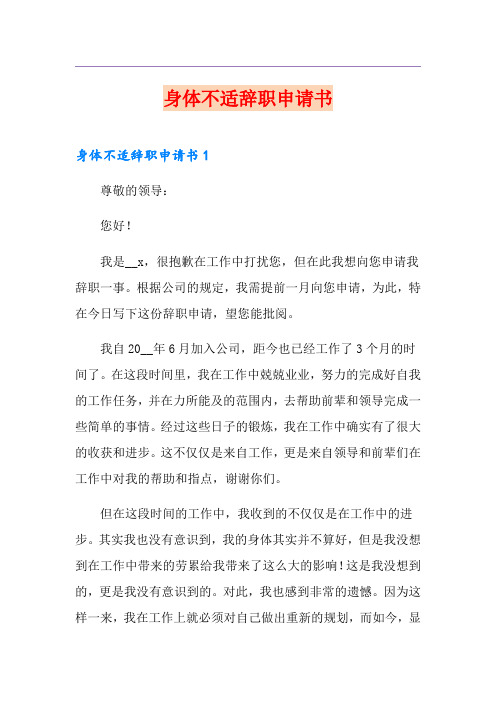 身体不适辞职申请书

身体不适辞职申请书 1

尊敬的领导：

您好！

我是__x，很抱歉在工作中打扰您，但在此我想向您申请我辞职一事。根据公司的规定，我需提前一月向您申请，为此，特在今日写下这份辞职申请，望您能批阅。

我自 20__年 6 月加入公司，距今也已经工作了 3 个月的时间了。在这段时间里，我在工作中兢兢业业，努力的完成好自我的工作任务，并在力所能及的范围内，去帮助前辈和领导完成一些简单的事情。经过这些日子的锻炼，我在工作中确实有了很大的收获和进步。这不仅仅是来自工作，更是来自领导和前辈们在工作中对我的帮助和指点，谢谢你们。

但在这段时间的工作中，我收到的不仅仅是在工作中的进步。其实我也没有意识到，我的身体其实并不算好，但是我没想到在工作中带来的劳累给我带来了这么大的影响！这是我没想到的，更是我没有意识到的。对此，我也感到非常的遗憾。因为这样一来，我在工作上就必须对自己做出重新的规划，而如今，显